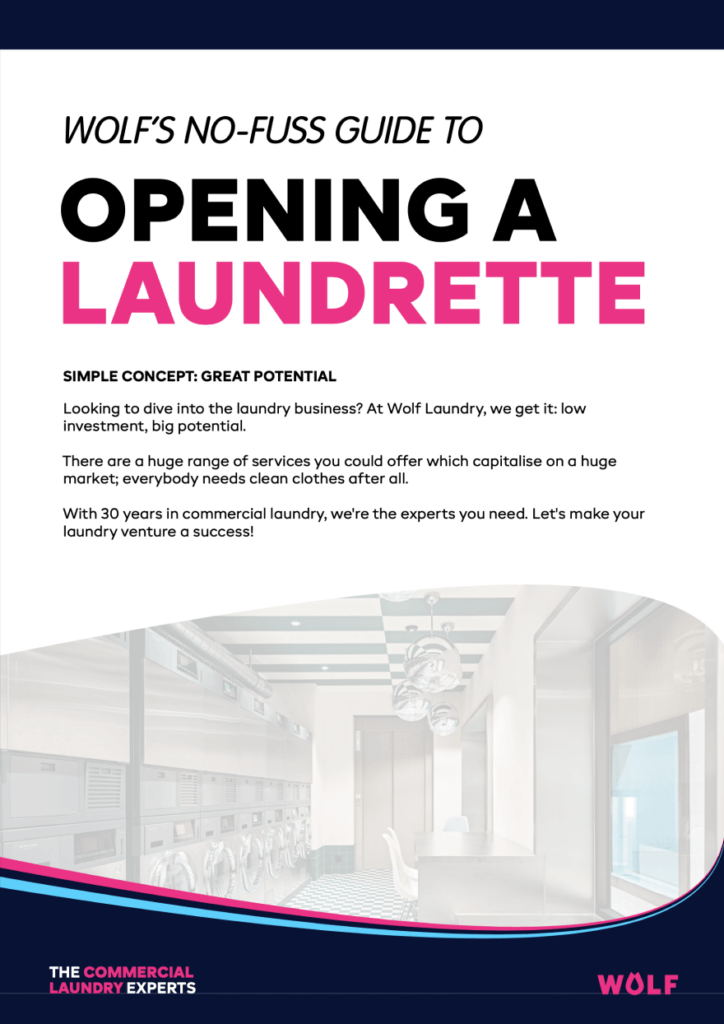 WOLF'S NO-FUSS GUIDE TO

OPENING A LAUNDRETTE

SIMPLE CONCEPT: GREAT POTENTIAL

Looking to dive into the laundry business? At Wolf Laundry, we get it: low investment, big potential.

There are a huge range of services you could offer which capitalise on a huge market; everybody needs clean clothes after all.

With 30 years in commercial laundry, we're the experts you need. Let's make your laundry venture a success!

THE COMMERCIAL LAUNDRY EXPERTS

WOLF